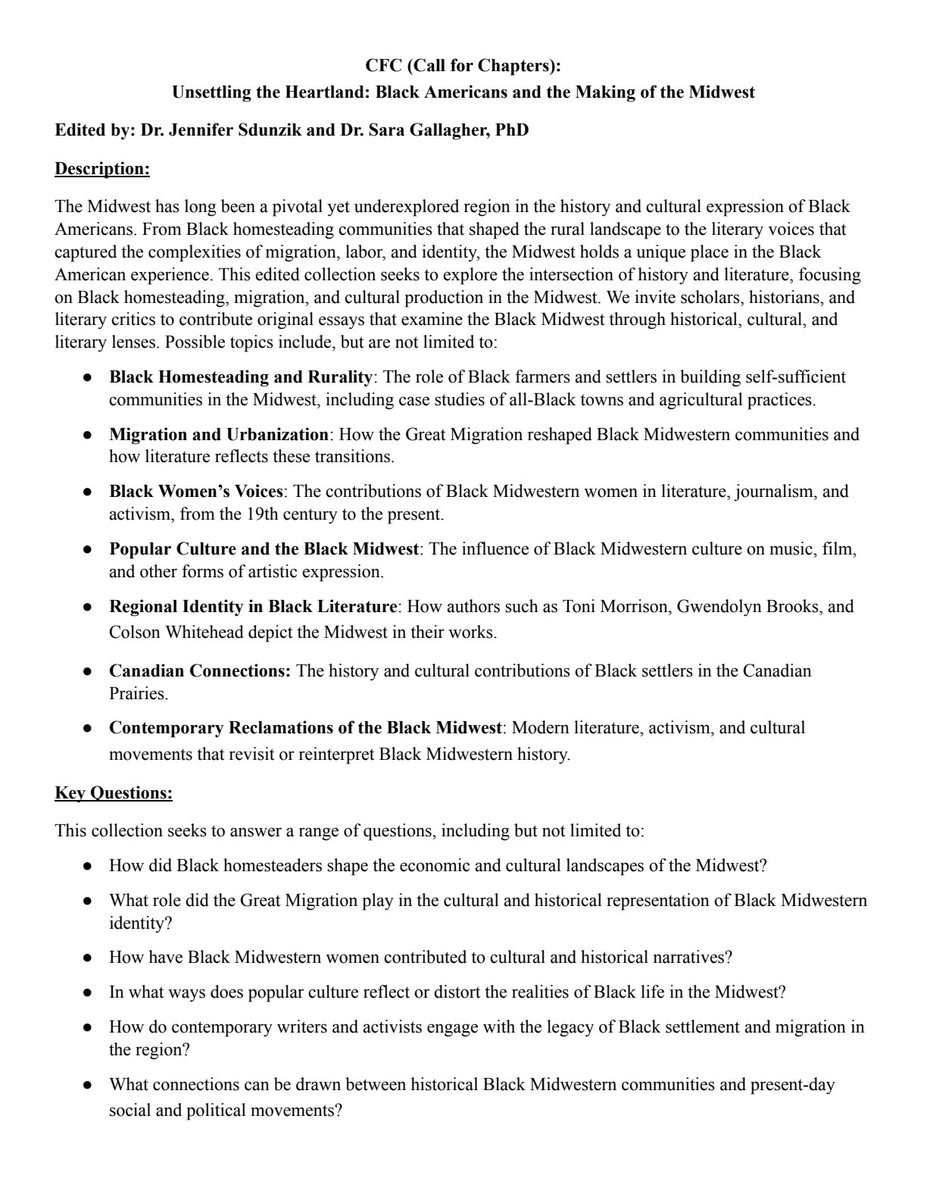 CFC (Call for Chapters):
Unsettling the Heartland: Black Americans and the Making of the Midwest

Edited by: Dr. Jennifer Sdunzik and Dr. Sara Gallagher, PhD

Description:

The Midwest has long been a pivotal yet underexplored region in the history and cultural expression of Black Americans. From Black homesteading communities that shaped the rural landscape to the literary voices that captured the complexities of migration, labor, and identity, the Midwest holds a unique place in the Black American experience. This edited collection seeks to explore the intersection of history and literature, focusing on Black homesteading, migration, and cultural production in the Midwest. We invite scholars, historians, and literary critics to contribute original essays that examine the Black Midwest through historical, cultural, and literary lenses. Possible topics include, but are not limited to:

● Black Homesteading and Rurality: The role of Black farmers and settlers in building self-sufficient communities in the Midwest, including case studies of all-Black towns and agricultural practices.

● Migration and Urbanization: How the Great Migration reshaped Black Midwestern communities and how literature reflects these transitions.

● Black Women's Voices: The contributions of Black Midwestern women in literature, journalism, and activism, from the 19th century to the present.

● Popular Culture and the Black Midwest: The influence of Black Midwestern culture on music, film, and other forms of artistic expression.

● Regional Identity in Black Literature: How authors such as Toni Morrison, Gwendolyn Brooks, and Colson Whitehead depict the Midwest in their works.

● Canadian Connections: The history and cultural contributions of Black settlers in the Canadian Prairies.

● Contemporary Reclamations of the Black Midwest: Modern literature, activism, and cultural movements that revisit or reinterpret Black Midwestern history.

Key Questions:

This collection seeks to answer a range of questions, including but not limited to:

● How did Black homesteaders shape the economic and cultural landscapes of the Midwest?

● What role did the Great Migration play in the cultural and historical representation of Black Midwestern identity?

● How have Black Midwestern women contributed to cultural and historical narratives?

● In what ways does popular culture reflect or distort the realities of Black life in the Midwest?

● How do contemporary writers and activists engage with the legacy of Black settlement and migration in the region?

● What connections can be drawn between historical Black Midwestern communities and present-day social and political movements?